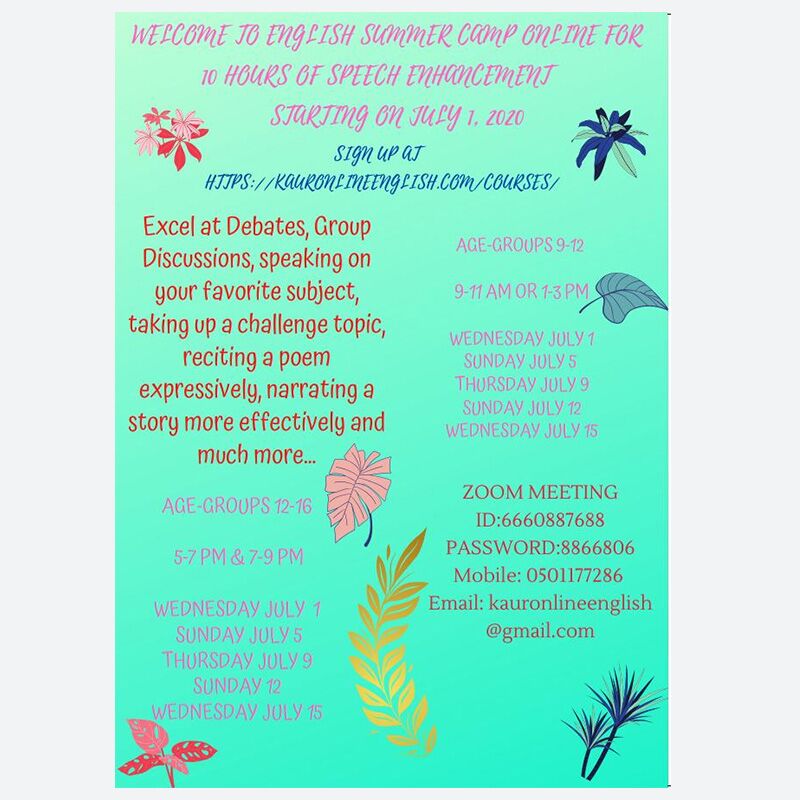 WELCOME TO ENGLISH SUMMER CAMP ONLINE FOR 10 HOURS OF SPEECH ENHANCEMENT STARTING ON JULY 1, 2020

SIGN UP AT HTTPS://KAURONLINEENGLISH.COM/COURSES/

Excel at Debates, Group Discussions, speaking on your favorite subject, taking up a challenge topic, reciting a poem expressively, narrating a story more effectively and much more...

AGE-GROUPS 12-16

5-7 PM & 7-9 PM

WEDNESDAY JULY 1
SUNDAY JULY 5
THURSDAY JULY 9
SUNDAY 12
WEDNESDAY JULY 15

AGE-GROUPS 9-12

9-11 AM OR 1-3 PM

WEDNESDAY JULY 1
SUNDAY JULY 5
THURSDAY JULY 9
SUNDAY JULY 12
WEDNESDAY JULY 15

ZOOM MEETING
ID:6660887688
PASSWORD:8866806
Mobile: 0501177286
Email: kauronlineenglish
@gmail.com